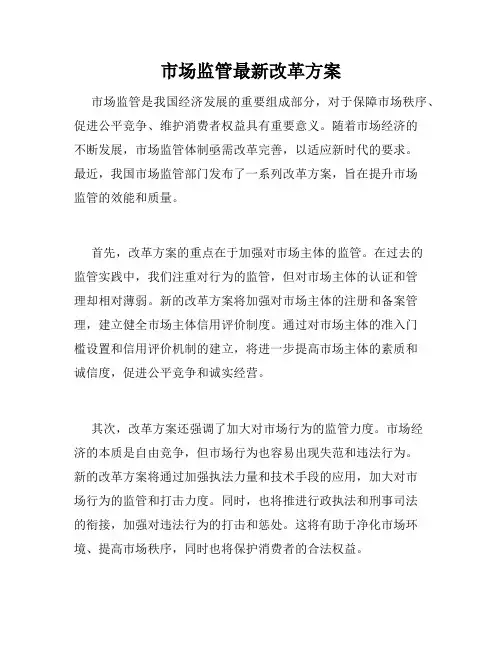 市场监管最新改革方案

市场监管是我国经济发展的重要组成部分，对于保障市场秩序、促进公平竞争、维护消费者权益具有重要意义。随着市场经济的不断发展，市场监管体制亟需改革完善，以适应新时代的要求。最近，我国市场监管部门发布了一系列改革方案，旨在提升市场监管的效能和质量。

首先，改革方案的重点在于加强对市场主体的监管。在过去的监管实践中，我们注重对行为的监管，但对市场主体的认证和管理却相对薄弱。新的改革方案将加强对市场主体的注册和备案管理，建立健全市场主体信用评价制度。通过对市场主体的准入门槛设置和信用评价机制的建立，将进一步提高市场主体的素质和诚信度，促进公平竞争和诚实经营。

其次，改革方案还强调了加大对市场行为的监管力度。市场经济的本质是自由竞争，但市场行为也容易出现失范和违法行为。新的改革方案将通过加强执法力量和技术手段的应用，加大对市场行为的监管和打击力度。同时，也将推进行政执法和刑事司法的衔接，加强对违法行为的打击和惩处。这将有助于净化市场环境、提高市场秩序，同时也将保护消费者的合法权益。